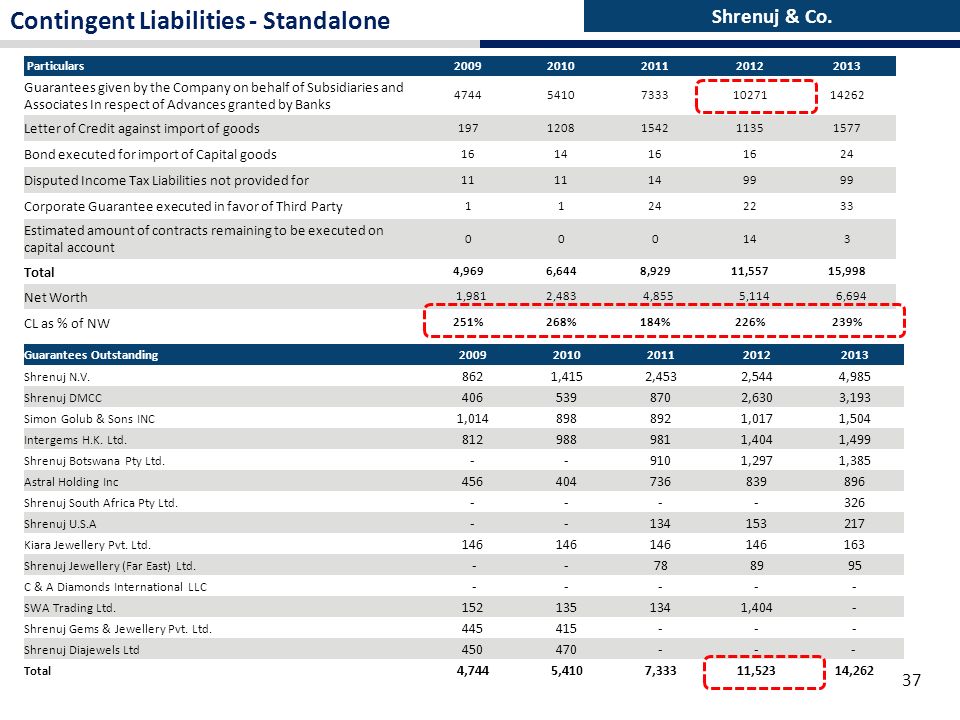 Contingent Liabilities - Standalone

Shrenuj & Co.

| Particulars | 2009 | 2010 | 2011 | 2012 | 2013 |
|---|---|---|---|---|---|
| Guarantees given by the Company on behalf of Subsidiaries and Associates In respect of Advances granted by Banks | 4744 | 5410 | 7333 | 10271 | 14262 |
| Letter of Credit against import of goods | 197 | 1208 | 1542 | 1135 | 1577 |
| Bond executed for import of Capital goods | 16 | 14 | 16 | 16 | 24 |
| Disputed Income Tax Liabilities not provided for | 11 | 11 | 14 | 99 | 99 |
| Corporate Guarantee executed in favor of Third Party | 1 | 1 | 24 | 22 | 33 |
| Estimated amount of contracts remaining to be executed on capital account | 0 | 0 | 0 | 14 | 3 |
| Total | 4,969 | 6,644 | 8,929 | 11,557 | 15,998 |
| Net Worth | 1,981 | 2,483 | 4,855 | 5,114 | 6,694 |
| CL as % of NW | 251% | 268% | 184% | 226% | 239% |

| Guarantees Outstanding | 2009 | 2010 | 2011 | 2012 | 2013 |
|---|---|---|---|---|---|
| Shrenuj N.V. | 862 | 1,415 | 2,453 | 2,544 | 4,985 |
| Shrenuj DMCC | 406 | 539 | 870 | 2,630 | 3,193 |
| Simon Golub & Sons INC | 1,014 | 898 | 892 | 1,017 | 1,504 |
| Intergems H.K. Ltd. | 812 | 988 | 981 | 1,404 | 1,499 |
| Shrenuj Botswana Pty Ltd. | - | - | 910 | 1,297 | 1,385 |
| Astral Holding Inc | 456 | 404 | 736 | 839 | 896 |
| Shrenuj South Africa Pty Ltd. | - | - | - | - | 326 |
| Shrenuj U.S.A | - | - | 134 | 153 | 217 |
| Kiara Jewellery Pvt. Ltd. | 146 | 146 | 146 | 146 | 163 |
| Shrenuj Jewellery (Far East) Ltd. | - | - | 78 | 89 | 95 |
| C & A Diamonds International LLC | - | - | - | - | - |
| SWA Trading Ltd. | 152 | 135 | 134 | 1,404 | - |
| Shrenuj Gems & Jewellery Pvt. Ltd. | 445 | 415 | - | - | - |
| Shrenuj Diajewels Ltd | 450 | 470 | - | - | - |
| Total | 4,744 | 5,410 | 7,333 | 11,523 | 14,262 |

37